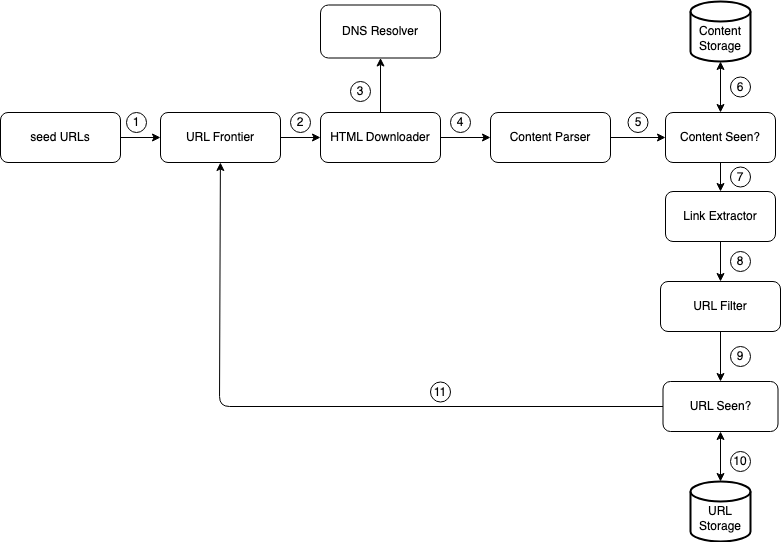 DNS Resolver

Content Storage

3

6

seed URLs

1

URL Frontier

2

HTML Downloader

4

Content Parser

5

Content Seen?

7

Link Extractor

8

URL Filter

9

11

URL Seen?

10

URL Storage